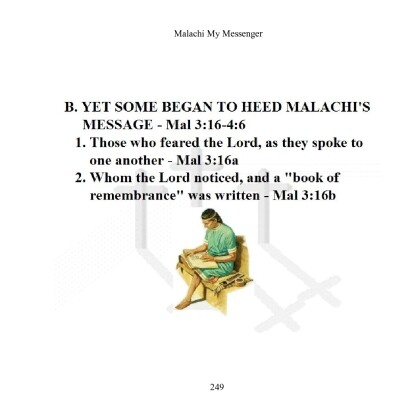 Malachi My Messenger

B. YET SOME BEGAN TO HEED MALACHI'S MESSAGE - Mal 3:16-4:6

1. Those who feared the Lord, as they spoke to one another - Mal 3:16a

2. Whom the Lord noticed, and a "book of remembrance" was written - Mal 3:16b

249